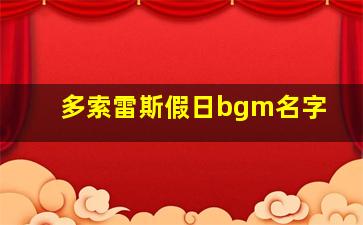 多索雷斯假日bgm名字